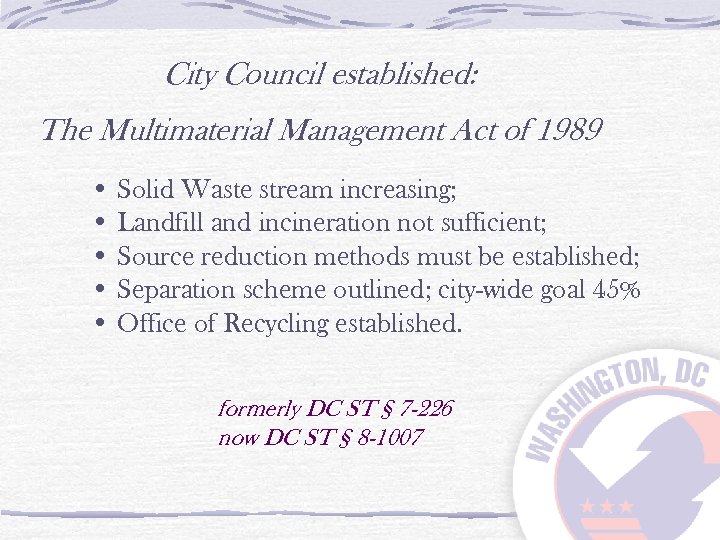 City Council established:

The Multimaterial Management Act of 1989

• Solid Waste stream increasing;
• Landfill and incineration not sufficient;
• Source reduction methods must be established;
• Separation scheme outlined; city-wide goal 45%
• Office of Recycling established.

formerly DC ST § 7-226
now DC ST § 8-1007

WASHINGTON, DC